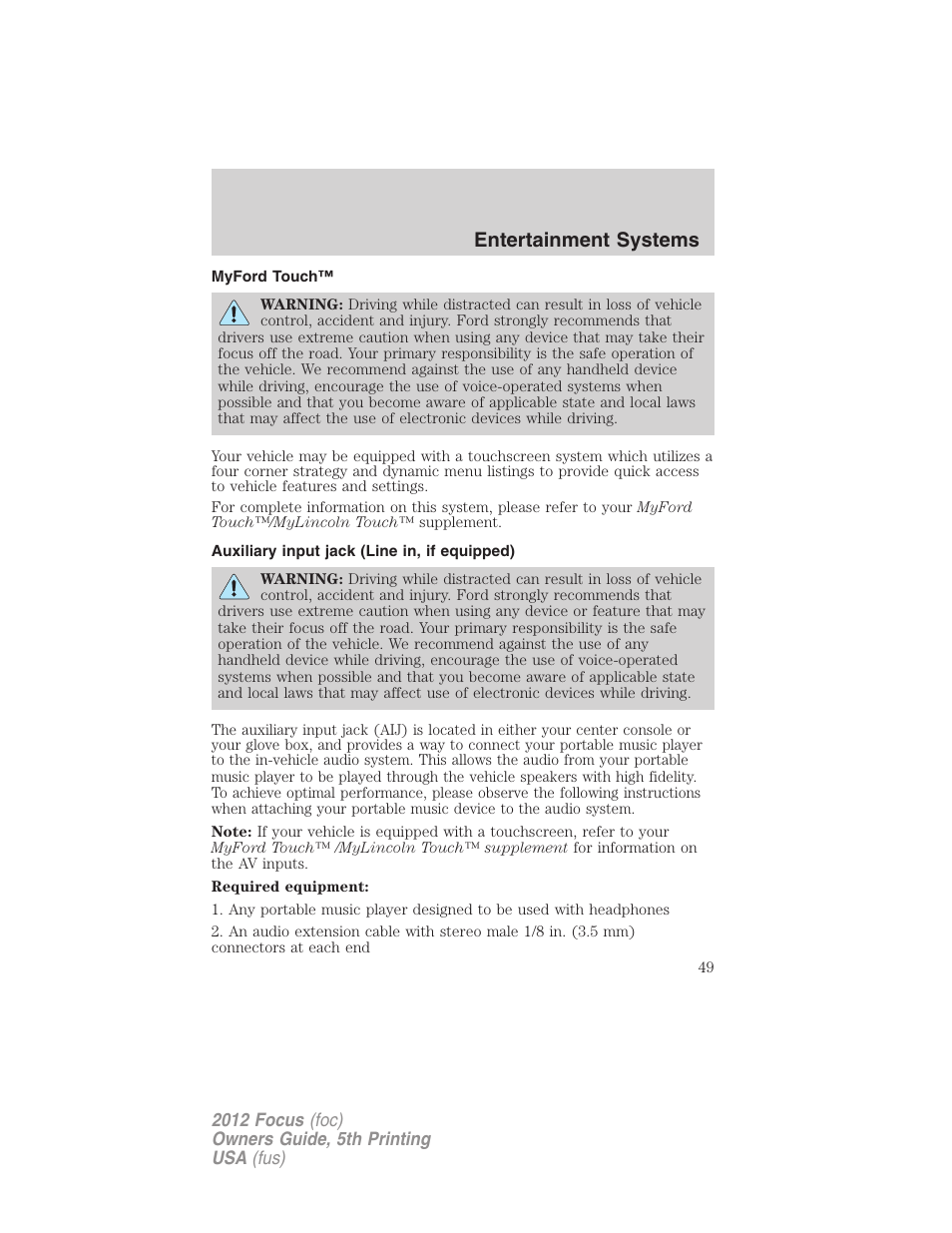 Entertainment Systems

MyFord Touch™

WARNING: Driving while distracted can result in loss of vehicle control, accident and injury. Ford strongly recommends that drivers use extreme caution when using any device that may take their focus off the road. Your primary responsibility is the safe operation of the vehicle. We recommend against the use of any handheld device while driving, encourage the use of voice-operated systems when possible and that you become aware of applicable state and local laws that may affect the use of electronic devices while driving.

Your vehicle may be equipped with a touchscreen system which utilizes a four corner strategy and dynamic menu listings to provide quick access to vehicle features and settings.

For complete information on this system, please refer to your MyFord Touch™/MyLincoln Touch™ supplement.

Auxiliary input jack (Line in, if equipped)

WARNING: Driving while distracted can result in loss of vehicle control, accident and injury. Ford strongly recommends that drivers use extreme caution when using any device or feature that may take their focus off the road. Your primary responsibility is the safe operation of the vehicle. We recommend against the use of any handheld device while driving, encourage the use of voice-operated systems when possible and that you become aware of applicable state and local laws that may affect use of electronic devices while driving.

The auxiliary input jack (AIJ) is located in either your center console or your glove box, and provides a way to connect your portable music player to the in-vehicle audio system. This allows the audio from your portable music player to be played through the vehicle speakers with high fidelity. To achieve optimal performance, please observe the following instructions when attaching your portable music device to the audio system.

Note: If your vehicle is equipped with a touchscreen, refer to your MyFord Touch™ /MyLincoln Touch™ supplement for information on the AV inputs.

Required equipment:

1. Any portable music player designed to be used with headphones

2. An audio extension cable with stereo male 1/8 in. (3.5 mm) connectors at each end

49

2012 Focus (foc)
Owners Guide, 5th Printing
USA (fus)